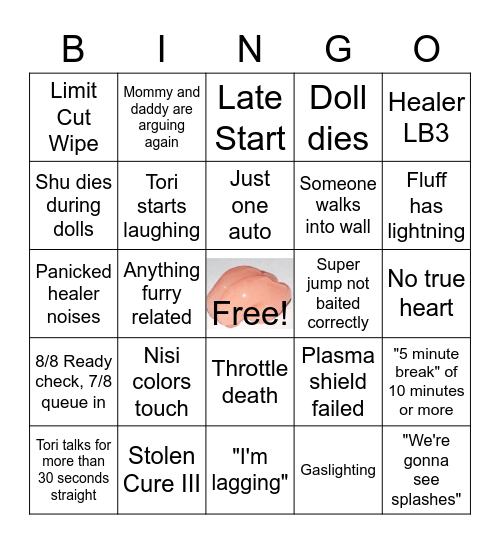 | B | I | N | G | O |
|---|---|---|---|---|
| Limit Cut Wipe | Mommy and daddy are arguing again | Late Start | Doll dies | Healer LB3 |
| Shu dies during dolls | Tori starts laughing | Just one auto | Someone walks into wall | Fluff has lightning |
| Panicked healer noises | Anything furry related | Free! | Super jump not baited correctly | No true heart |
| 8/8 Ready check, 7/8 queue in | Nisi colors touch | Throttle death | Plasma shield failed | "5 minute break" of 10 minutes or more |
| Tori talks for more than 30 seconds straight | Stolen Cure III | "I'm lagging" | Gaslighting | "We're gonna see splashes" |